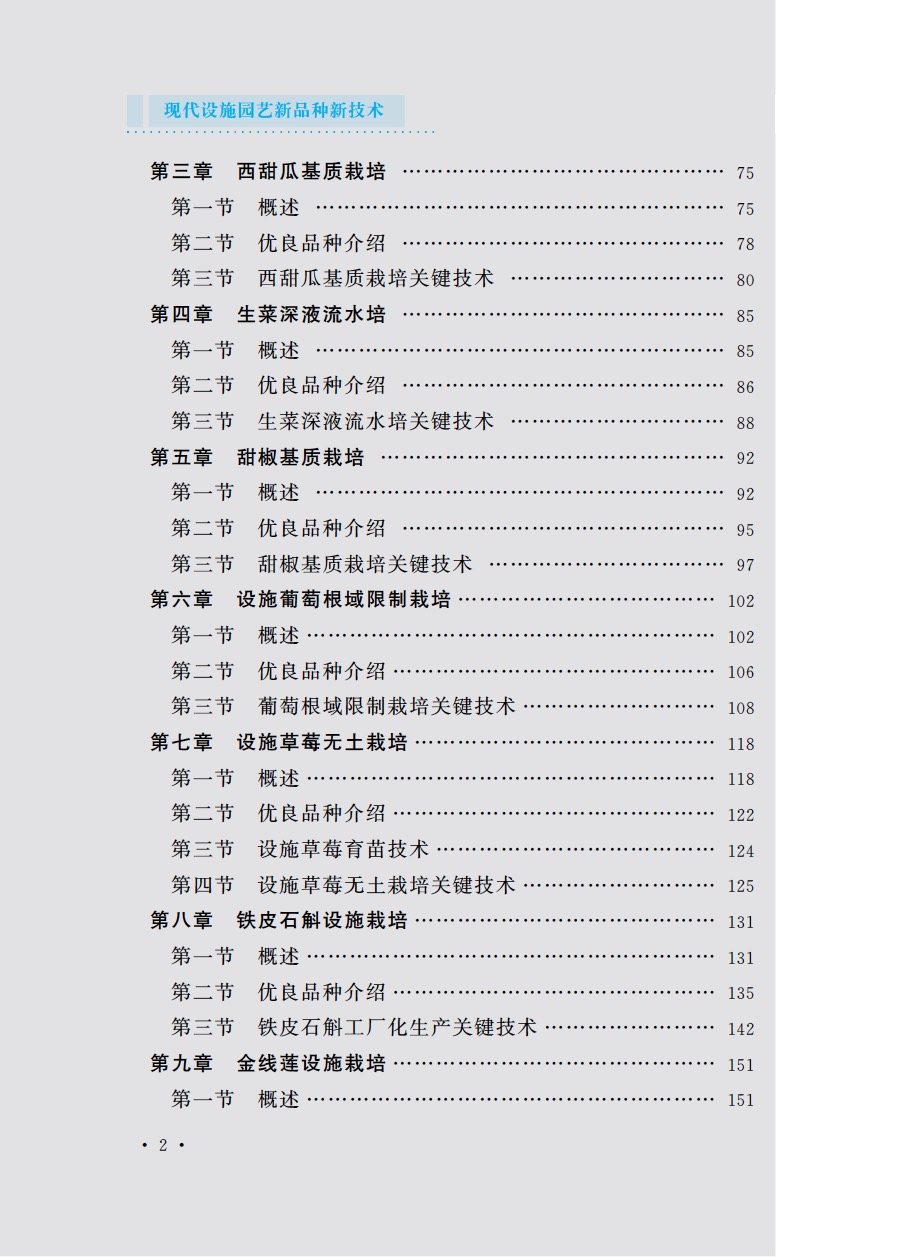 现代设施园艺新品种新技术

第三章　西甜瓜基质栽培 …… 75
第一节　概述 …… 75
第二节　优良品种介绍 …… 78
第三节　西甜瓜基质栽培关键技术 …… 80
第四章　生菜深液流水培 …… 85
第一节　概述 …… 85
第二节　优良品种介绍 …… 86
第三节　生菜深液流水培关键技术 …… 88
第五章　甜椒基质栽培 …… 92
第一节　概述 …… 92
第二节　优良品种介绍 …… 95
第三节　甜椒基质栽培关键技术 …… 97
第六章　设施葡萄根域限制栽培 …… 102
第一节　概述 …… 102
第二节　优良品种介绍 …… 106
第三节　葡萄根域限制栽培关键技术 …… 108
第七章　设施草莓无土栽培 …… 118
第一节　概述 …… 118
第二节　优良品种介绍 …… 122
第三节　设施草莓育苗技术 …… 124
第四节　设施草莓无土栽培关键技术 …… 125
第八章　铁皮石斛设施栽培 …… 131
第一节　概述 …… 131
第二节　优良品种介绍 …… 135
第三节　铁皮石斛工厂化生产关键技术 …… 142
第九章　金线莲设施栽培 …… 151
第一节　概述 …… 151

· 2 ·